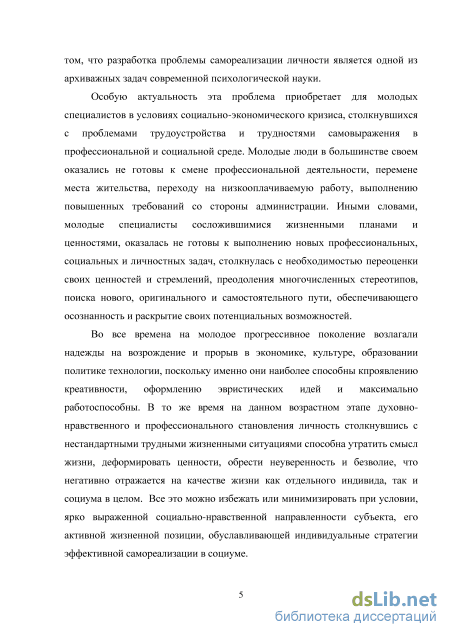 том, что разработка проблемы самореализации личности является одной из архиважных задач современной психологической науки.

Особую актуальность эта проблема приобретает для молодых специалистов в условиях социально-экономического кризиса, столкнувшихся с проблемами трудоустройства и трудностями самовыражения в профессиональной и социальной среде. Молодые люди в большинстве своем оказались не готовы к смене профессиональной деятельности, перемене места жительства, переходу на низкооплачиваемую работу, выполнению повышенных требований со стороны администрации. Иными словами, молодые специалисты сосложившимися жизненными планами и ценностями, оказалась не готовы к выполнению новых профессиональных, социальных и личностных задач, столкнулась с необходимостью переоценки своих ценностей и стремлений, преодоления многочисленных стереотипов, поиска нового, оригинального и самостоятельного пути, обеспечивающего осознанность и раскрытие своих потенциальных возможностей.

Во все времена на молодое прогрессивное поколение возлагали надежды на возрождение и прорыв в экономике, культуре, образовании политике технологии, поскольку именно они наиболее способны кпроявлению креативности, оформлению эвристических идей и максимально работоспособны. В то же время на данном возрастном этапе духовно-нравственного и профессионального становления личность столкнувшись с нестандартными трудными жизненными ситуациями способна утратить смысл жизни, деформировать ценности, обрести неуверенность и безволие, что негативно отражается на качестве жизни как отдельного индивида, так и социума в целом. Все это можно избежать или минимизировать при условии, ярко выраженной социально-нравственной направленности субъекта, его активной жизненной позиции, обуславливающей индивидуальные стратегии эффективной самореализации в социуме.

5

dsLib.net
библиотека диссертаций